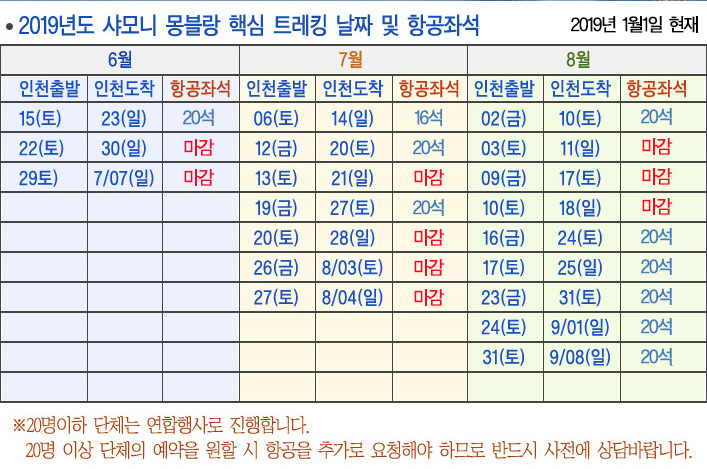 • 2019년도 샤모니 몽블랑 핵심 트레킹 날짜 및 항공좌석

2019년 1월1일 현재

| 6월 | | | 7월 | | | 8월 | | |
|---|---|---|---|---|---|---|---|---|
| 인천출발 | 인천도착 | 항공좌석 | 인천출발 | 인천도착 | 항공좌석 | 인천출발 | 인천도착 | 항공좌석 |
| 15(토) | 23(일) | 20석 | 06(토) | 14(일) | 16석 | 02(금) | 10(토) | 20석 |
| 22(토) | 30(일) | 마감 | 12(금) | 20(토) | 20석 | 03(토) | 11(일) | 마감 |
| 29토) | 7/07(일) | 마감 | 13(토) | 21(일) | 마감 | 09(금) | 17(토) | 마감 |
| | | | 19(금) | 27(토) | 20석 | 10(토) | 18(일) | 마감 |
| | | | 20(토) | 28(일) | 마감 | 16(금) | 24(토) | 20석 |
| | | | 26(금) | 8/03(토) | 마감 | 17(토) | 25(일) | 20석 |
| | | | 27(토) | 8/04(일) | 마감 | 23(금) | 31(토) | 20석 |
| | | | | | | 24(토) | 9/01(일) | 20석 |
| | | | | | | 31(토) | 9/08(일) | 20석 |
| | | | | | | | | |

※20명이하 단체는 연합행사로 진행합니다.
20명 이상 단체의 예약을 원할 시 항공을 추가로 요청해야 하므로 반드시 사전에 상담바랍니다.